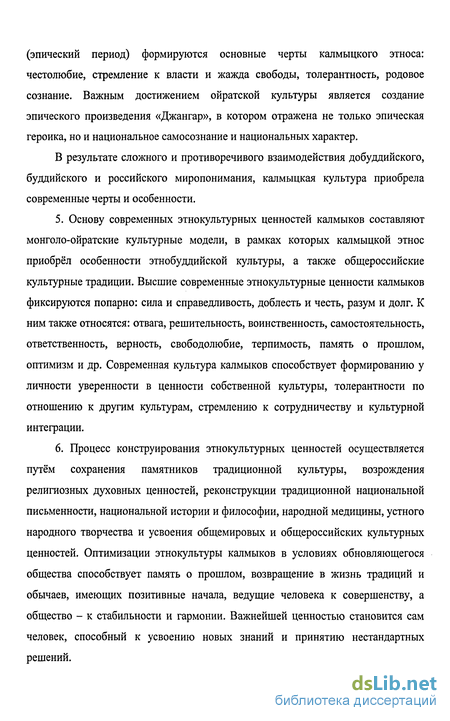 (эпический период) формируются основные черты калмыцкого этноса: честолюбие, стремление к власти и жажда свободы, толерантность, родовое сознание. Важным достижением ойратской культуры является создание эпического произведения «Джангар», в котором отражена не только эпическая героика, но и национальное самосознание и национальных характер.

В результате сложного и противоречивого взаимодействия добуддийского, буддийского и российского миропонимания, калмыцкая культура приобрела современные черты и особенности.

5. Основу современных этнокультурных ценностей калмыков составляют монголо-ойратские культурные модели, в рамках которых калмыцкой этнос приобрёл особенности этнобуддийской культуры, а также общероссийские культурные традиции. Высшие современные этнокультурные ценности калмыков фиксируются попарно: сила и справедливость, доблесть и честь, разум и долг. К ним также относятся: отвага, решительность, воинственность, самостоятельность, ответственность, верность, свободолюбие, терпимость, память о прошлом, оптимизм и др. Современная культура калмыков способствует формированию у личности уверенности в ценности собственной культуры, толерантности по отношению к другим культурам, стремлению к сотрудничеству и культурной интеграции.

6. Процесс конструирования этнокультурных ценностей осуществляется путём сохранения памятников традиционной культуры, возрождения религиозных духовных ценностей, реконструкции традиционной национальной письменности, национальной истории и философии, народной медицины, устного народного творчества и усвоения общемировых и общероссийских культурных ценностей. Оптимизации этнокультуры калмыков в условиях обновляющегося общества способствует память о прошлом, возвращение в жизнь традиций и обычаев, имеющих позитивные начала, ведущие человека к совершенству, а общество – к стабильности и гармонии. Важнейшей ценностью становится сам человек, способный к усвоению новых знаний и принятию нестандартных решений.

dsLib.net
библиотека диссертаций